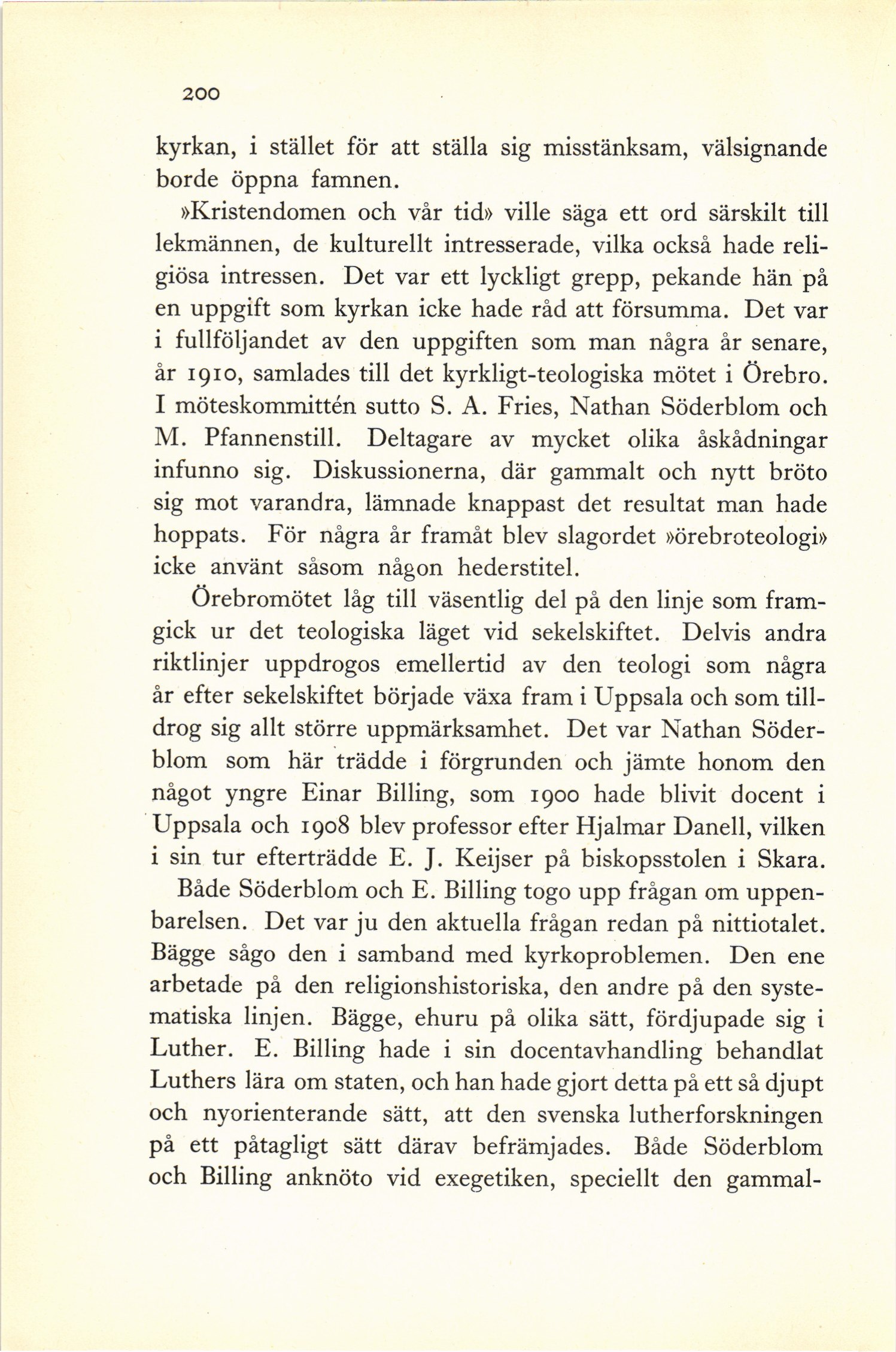 200

kyrkan, i stället för att ställa sig misstänksam, välsignande borde öppna famnen.

»Kristendomen och vår tid» ville säga ett ord särskilt till lekmännen, de kulturellt intresserade, vilka också hade religiösa intressen. Det var ett lyckligt grepp, pekande hän på en uppgift som kyrkan icke hade råd att försumma. Det var i fullföljandet av den uppgiften som man några år senare, år 1910, samlades till det kyrkligt-teologiska mötet i Örebro. I möteskommittén sutto S. A. Fries, Nathan Söderblom och M. Pfannenstill. Deltagare av mycket olika åskådningar infunno sig. Diskussionerna, där gammalt och nytt bröto sig mot varandra, lämnade knappast det resultat man hade hoppats. För några år framåt blev slagordet »örebroteologi» icke använt såsom någon hederstitel.

Örebromötet låg till väsentlig del på den linje som framgick ur det teologiska läget vid sekelskiftet. Delvis andra riktlinjer uppdrogos emellertid av den teologi som några år efter sekelskiftet började växa fram i Uppsala och som tilldrog sig allt större uppmärksamhet. Det var Nathan Söderblom som här trädde i förgrunden och jämte honom den något yngre Einar Billing, som 1900 hade blivit docent i Uppsala och 1908 blev professor efter Hjalmar Danell, vilken i sin tur efterträdde E. J. Keijser på biskopsstolen i Skara.

Både Söderblom och E. Billing togo upp frågan om uppenbarelsen. Det var ju den aktuella frågan redan på nittiotalet. Bägge sågo den i samband med kyrkoproblemen. Den ene arbetade på den religionshistoriska, den andre på den systematiska linjen. Bägge, ehuru på olika sätt, fördjupade sig i Luther. E. Billing hade i sin docentavhandling behandlat Luthers lära om staten, och han hade gjort detta på ett så djupt och nyorienterande sätt, att den svenska lutherforskningen på ett påtagligt sätt därav befrämjades. Både Söderblom och Billing anknöto vid exegetiken, speciellt den gammal-